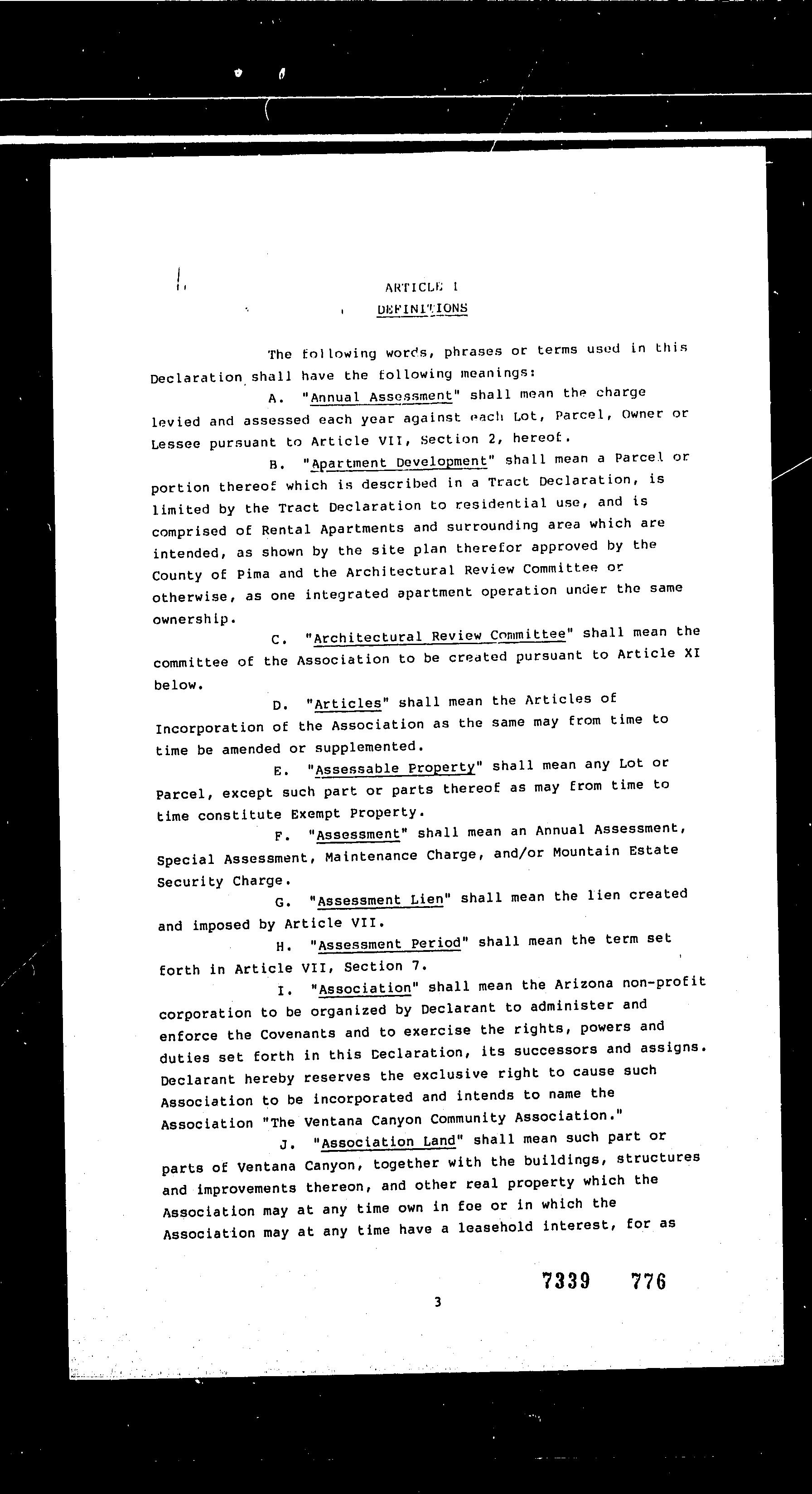 ARTICLE I
DEFINITIONS

The following words, phrases or terms used in this Declaration shall have the following meanings:

A. "Annual Assessment" shall mean the charge levied and assessed each year against each Lot, Parcel, Owner or Lessee pursuant to Article VII, Section 2, hereof.

B. "Apartment Development" shall mean a Parcel or portion thereof which is described in a Tract Declaration, is limited by the Tract Declaration to residential use, and is comprised of Rental Apartments and surrounding area which are intended, as shown by the site plan therefor approved by the County of Pima and the Architectural Review Committee or otherwise, as one integrated apartment operation under the same ownership.

C. "Architectural Review Committee" shall mean the committee of the Association to be created pursuant to Article XI below.

D. "Articles" shall mean the Articles of Incorporation of the Association as the same may from time to time be amended or supplemented.

E. "Assessable Property" shall mean any Lot or Parcel, except such part or parts thereof as may from time to time constitute Exempt Property.

F. "Assessment" shall mean an Annual Assessment, Special Assessment, Maintenance Charge, and/or Mountain Estate Security Charge.

G. "Assessment Lien" shall mean the lien created and imposed by Article VII.

H. "Assessment Period" shall mean the term set forth in Article VII, Section 7.

I. "Association" shall mean the Arizona non-profit corporation to be organized by Declarant to administer and enforce the Covenants and to exercise the rights, powers and duties set forth in this Declaration, its successors and assigns. Declarant hereby reserves the exclusive right to cause such Association to be incorporated and intends to name the Association "The Ventana Canyon Community Association."

J. "Association Land" shall mean such part or parts of Ventana Canyon, together with the buildings, structures and improvements thereon, and other real property which the Association may at any time own in fee or in which the Association may at any time have a leasehold interest, for as

7339 776

3